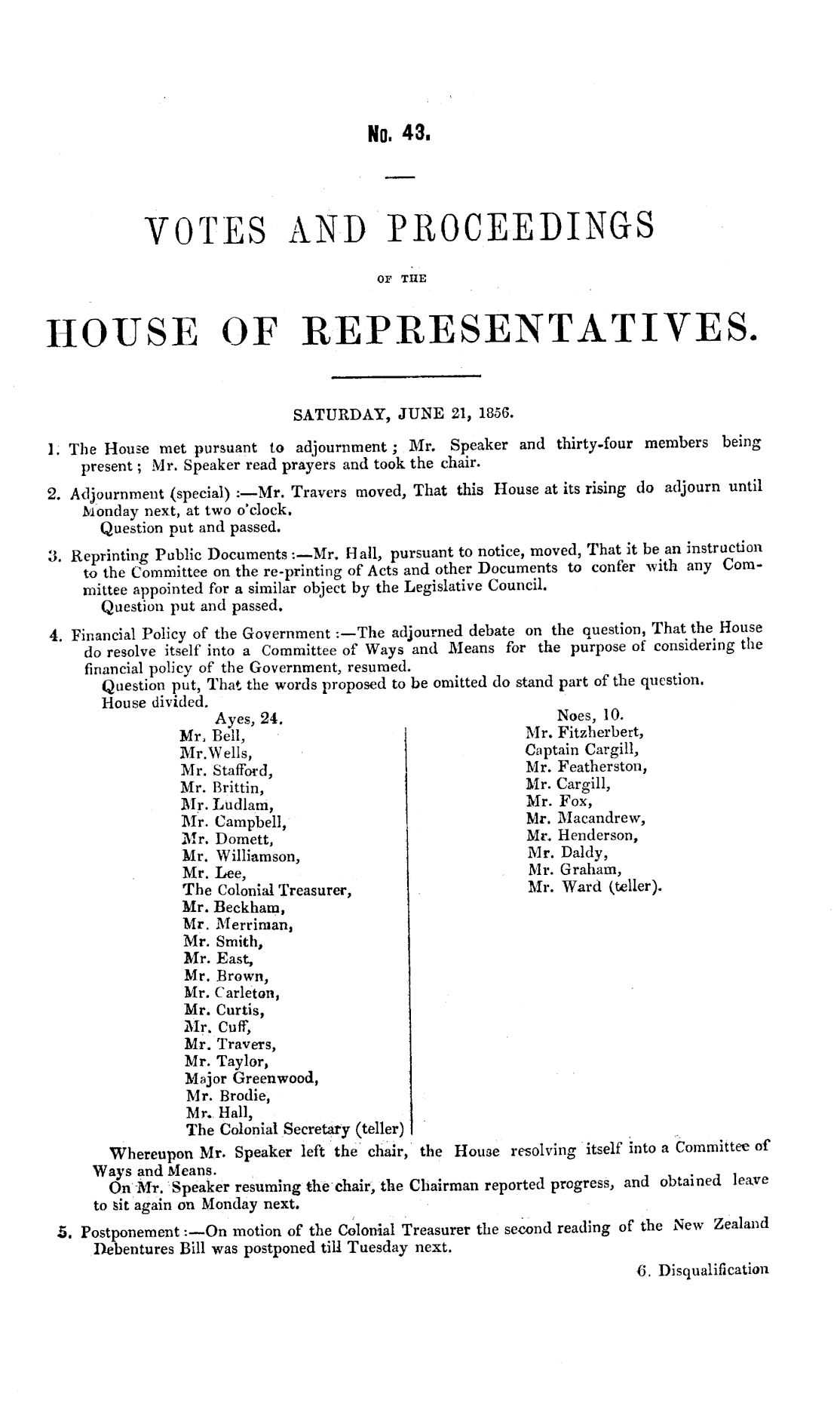 No. 43.

VOTES AND PROCEEDINGS

OF THE

HOUSE OF REPRESENTATIVES.

SATURDAY, JUNE 21, 1856.

1. The House met pursuant to adjournment; Mr. Speaker and thirty-four members being present; Mr. Speaker read prayers and took the chair.

2. Adjournment (special) :—Mr. Travers moved, That this House at its rising do adjourn until Monday next, at two o'clock.
Question put and passed.

3. Reprinting Public Documents :—Mr. Hall, pursuant to notice, moved, That it be an instruction to the Committee on the re-printing of Acts and other Documents to confer with any Committee appointed for a similar object by the Legislative Council.
Question put and passed.

4. Financial Policy of the Government :—The adjourned debate on the question, That the House do resolve itself into a Committee of Ways and Means for the purpose of considering the financial policy of the Government, resumed.
Question put, That the words proposed to be omitted do stand part of the question.
House divided.

Ayes, 24.
Mr. Bell,
Mr. Wells,
Mr. Stafford,
Mr. Brittin,
Mr. Ludlam,
Mr. Campbell,
Mr. Domett,
Mr. Williamson,
Mr. Lee,
The Colonial Treasurer,
Mr. Beckham,
Mr. Merriman,
Mr. Smith,
Mr. East,
Mr. Brown,
Mr. Carleton,
Mr. Curtis,
Mr. Cuff,
Mr. Travers,
Mr. Taylor,
Major Greenwood,
Mr. Brodie,
Mr. Hall,
The Colonial Secretary (teller)

Noes, 10.
Mr. Fitzherbert,
Captain Cargill,
Mr. Featherston,
Mr. Cargill,
Mr. Fox,
Mr. Macandrew,
Mr. Henderson,
Mr. Daldy,
Mr. Graham,
Mr. Ward (teller).

Whereupon Mr. Speaker left the chair, the House resolving itself into a Committee of Ways and Means.
On Mr. Speaker resuming the chair, the Chairman reported progress, and obtained leave to sit again on Monday next.

5. Postponement :—On motion of the Colonial Treasurer the second reading of the New Zealand Debentures Bill was postponed till Tuesday next.

6. Disqualification